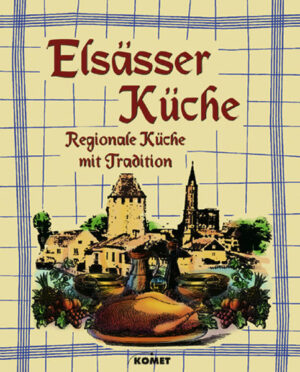 Elsässer Küche

Regionale Küche mit Tradition

KOMET